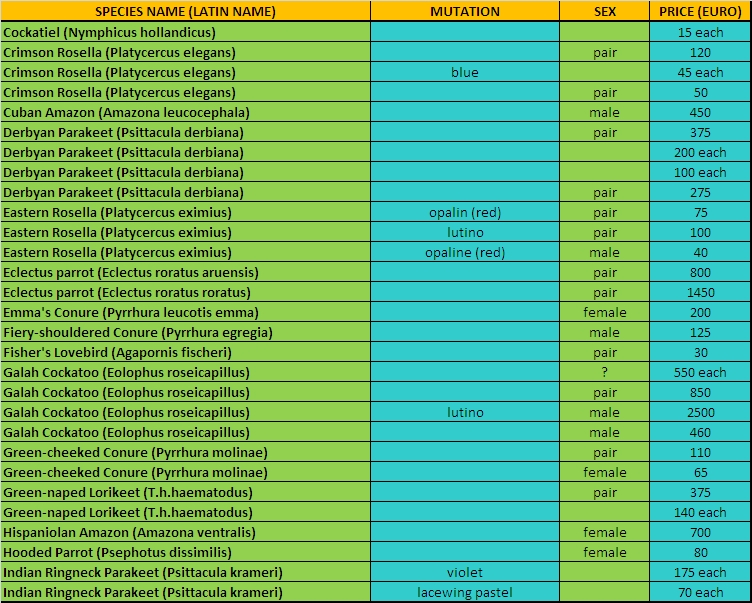 | SPECIES NAME (LATIN NAME) | MUTATION | SEX | PRICE (EURO) |
|---|---|---|---|
| Cockatiel (Nymphicus hollandicus) | | | 15 each |
| Crimson Rosella (Platycercus elegans) | | pair | 120 |
| Crimson Rosella (Platycercus elegans) | blue | | 45 each |
| Crimson Rosella (Platycercus elegans) | | pair | 50 |
| Cuban Amazon (Amazona leucocephala) | | male | 450 |
| Derbyan Parakeet (Psittacula derbiana) | | pair | 375 |
| Derbyan Parakeet (Psittacula derbiana) | | | 200 each |
| Derbyan Parakeet (Psittacula derbiana) | | | 100 each |
| Derbyan Parakeet (Psittacula derbiana) | | pair | 275 |
| Eastern Rosella (Platycercus eximius) | opalin (red) | pair | 75 |
| Eastern Rosella (Platycercus eximius) | lutino | pair | 100 |
| Eastern Rosella (Platycercus eximius) | opaline (red) | male | 40 |
| Eclectus parrot (Eclectus roratus aruensis) | | pair | 800 |
| Eclectus parrot (Eclectus roratus roratus) | | pair | 1450 |
| Emma's Conure (Pyrrhura leucotis emma) | | female | 200 |
| Fiery-shouldered Conure (Pyrrhura egregia) | | male | 125 |
| Fisher's Lovebird (Agapornis fischeri) | | pair | 30 |
| Galah Cockatoo (Eolophus roseicapillus) | | ? | 550 each |
| Galah Cockatoo (Eolophus roseicapillus) | | pair | 850 |
| Galah Cockatoo (Eolophus roseicapillus) | lutino | male | 2500 |
| Galah Cockatoo (Eolophus roseicapillus) | | male | 460 |
| Green-cheeked Conure (Pyrrhura molinae) | | pair | 110 |
| Green-cheeked Conure (Pyrrhura molinae) | | female | 65 |
| Green-naped Lorikeet (T.h.haematodus) | | pair | 375 |
| Green-naped Lorikeet (T.h.haematodus) | | | 140 each |
| Hispaniolan Amazon (Amazona ventralis) | | female | 700 |
| Hooded Parrot (Psephotus dissimilis) | | female | 80 |
| Indian Ringneck Parakeet (Psittacula krameri) | violet | | 175 each |
| Indian Ringneck Parakeet (Psittacula krameri) | lacewing pastel | | 70 each |